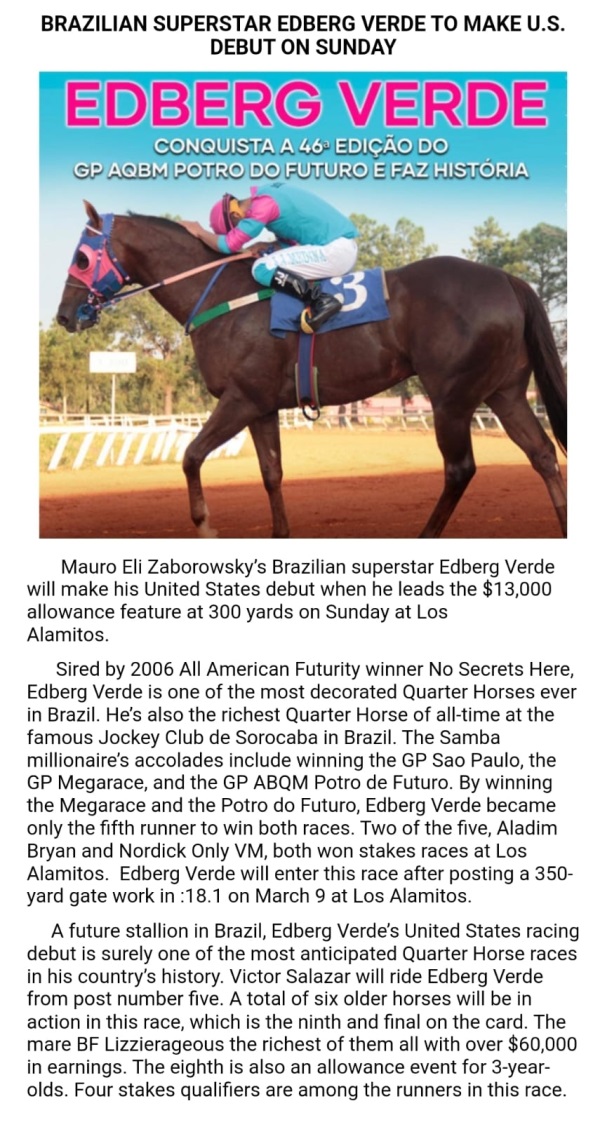 BRAZILIAN SUPERSTAR EDBERG VERDE TO MAKE U.S. DEBUT ON SUNDAY

EDBERG VERDE

CONQUISTA A 46ª EDIÇÃO DO GP AQBM POTRO DO FUTURO E FAZ HISTÓRIA

3

Mauro Eli Zaborowsky's Brazilian superstar Edberg Verde will make his United States debut when he leads the $13,000 allowance feature at 300 yards on Sunday at Los Alamitos.

Sired by 2006 All American Futurity winner No Secrets Here, Edberg Verde is one of the most decorated Quarter Horses ever in Brazil. He's also the richest Quarter Horse of all-time at the famous Jockey Club de Sorocaba in Brazil. The Samba millionaire's accolades include winning the GP Sao Paulo, the GP Megarace, and the GP ABQM Potro de Futuro. By winning the Megarace and the Potro do Futuro, Edberg Verde became only the fifth runner to win both races. Two of the five, Aladim Bryan and Nordick Only VM, both won stakes races at Los Alamitos. Edberg Verde will enter this race after posting a 350-yard gate work in :18.1 on March 9 at Los Alamitos.

A future stallion in Brazil, Edberg Verde's United States racing debut is surely one of the most anticipated Quarter Horse races in his country's history. Victor Salazar will ride Edberg Verde from post number five. A total of six older horses will be in action in this race, which is the ninth and final on the card. The mare BF Lizzierageous the richest of them all with over $60,000 in earnings. The eighth is also an allowance event for 3-year-olds. Four stakes qualifiers are among the runners in this race.